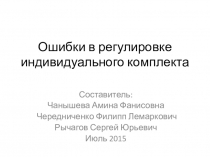 Ошибки в регулировке индивидуального комплекта

Составитель:
Чанышева Амина Фанисовна
Чередниченко Филипп Лемаркович
Рычагов Сергей Юрьевич
Июль 2015